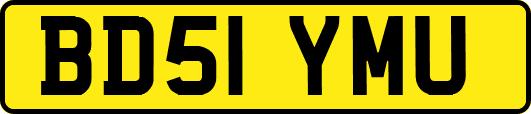 BD51 YMU